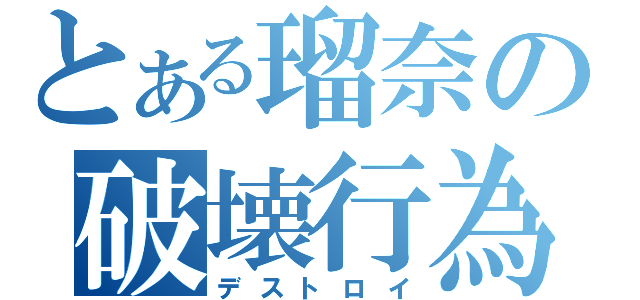 とある瑠奈の
破壊行為
デストロイ